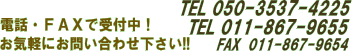 TEL 050-3537-4225
電話・ＦＡＸで受付中！
TEL 011-867-9655
お気軽にお問い合わせ下さい!!
FAX 011-867-9654